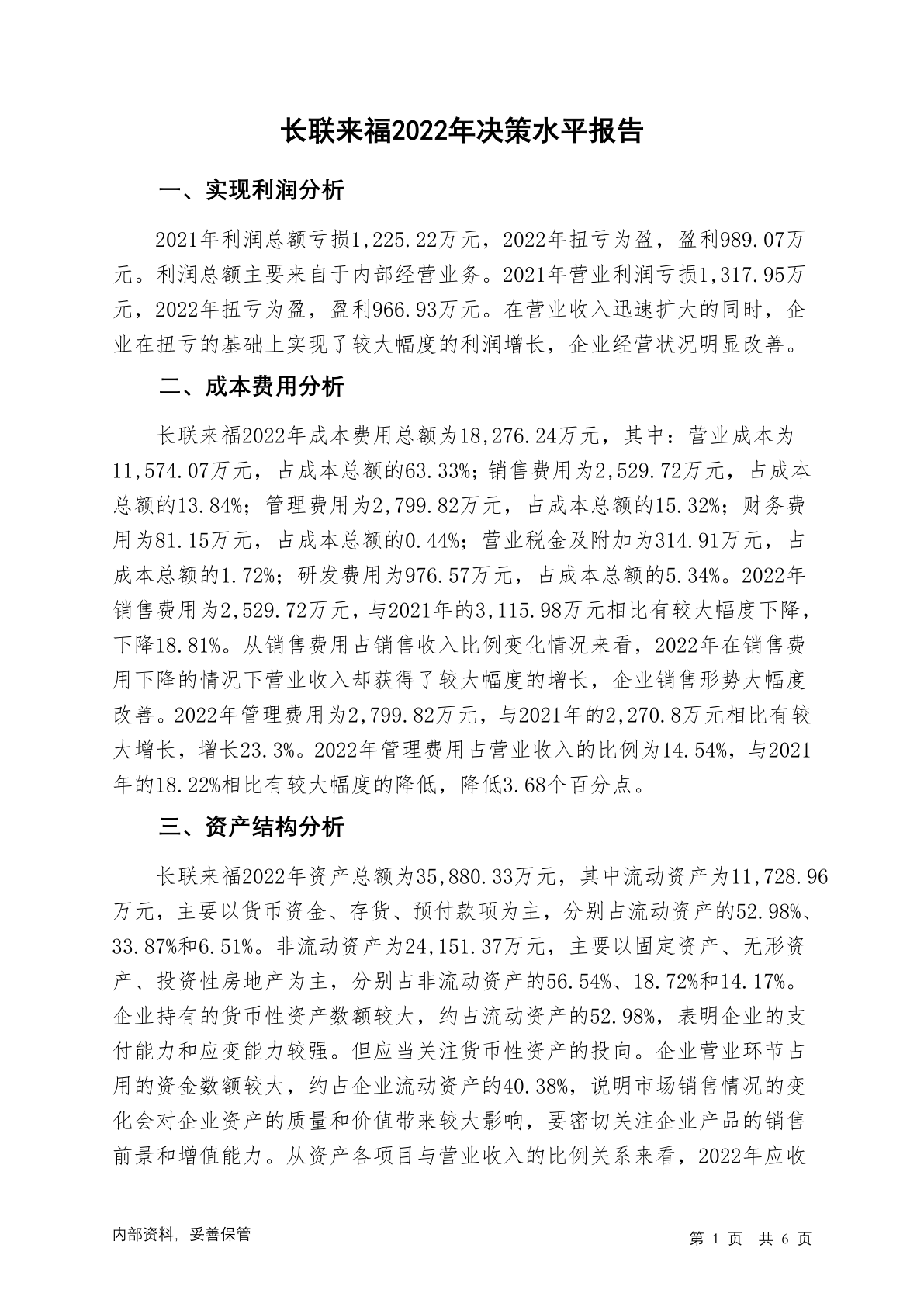 长联来福2022年决策水平报告

一、实现利润分析

2021年利润总额亏损1,225.22万元，2022年扭亏为盈，盈利989.07万元。利润总额主要来自于内部经营业务。2021年营业利润亏损1,317.95万元，2022年扭亏为盈，盈利966.93万元。在营业收入迅速扩大的同时，企业在扭亏的基础上实现了较大幅度的利润增长，企业经营状况明显改善。

二、成本费用分析

长联来福2022年成本费用总额为18,276.24万元，其中：营业成本为11,574.07万元，占成本总额的63.33%；销售费用为2,529.72万元，占成本总额的13.84%；管理费用为2,799.82万元，占成本总额的15.32%；财务费用为81.15万元，占成本总额的0.44%；营业税金及附加为314.91万元，占成本总额的1.72%；研发费用为976.57万元，占成本总额的5.34%。2022年销售费用为2,529.72万元，与2021年的3,115.98万元相比有较大幅度下降，下降18.81%。从销售费用占销售收入比例变化情况来看，2022年在销售费用下降的情况下营业收入却获得了较大幅度的增长，企业销售形势大幅度改善。2022年管理费用为2,799.82万元，与2021年的2,270.8万元相比有较大增长，增长23.3%。2022年管理费用占营业收入的比例为14.54%，与2021年的18.22%相比有较大幅度的降低，降低3.68个百分点。

三、资产结构分析

长联来福2022年资产总额为35,880.33万元，其中流动资产为11,728.96万元，主要以货币资金、存货、预付款项为主，分别占流动资产的52.98%、33.87%和6.51%。非流动资产为24,151.37万元，主要以固定资产、无形资产、投资性房地产为主，分别占非流动资产的56.54%、18.72%和14.17%。企业持有的货币性资产数额较大，约占流动资产的52.98%，表明企业的支付能力和应变能力较强。但应当关注货币性资产的投向。企业营业环节占用的资金数额较大，约占企业流动资产的40.38%，说明市场销售情况的变化会对企业资产的质量和价值带来较大影响，要密切关注企业产品的销售前景和增值能力。从资产各项目与营业收入的比例关系来看，2022年应收

内部资料，妥善保管

第 1 页 共 6 页